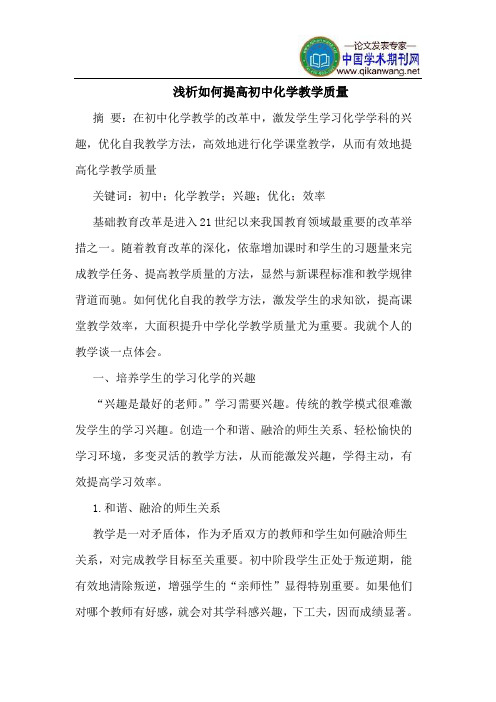 —论文发表专家—
中国学术期刊网
www.qikanwang.net

浅析如何提高初中化学教学质量

摘 要：在初中化学教学的改革中，激发学生学习化学学科的兴趣，优化自我教学方法，高效地进行化学课堂教学，从而有效地提高化学教学质量

关键词：初中；化学教学；兴趣；优化；效率

基础教育改革是进入21世纪以来我国教育领域最重要的改革举措之一。随着教育改革的深化，依靠增加课时和学生的习题量来完成教学任务、提高教学质量的方法，显然与新课程标准和教学规律背道而驰。如何优化自我的教学方法，激发学生的求知欲，提高课堂教学效率，大面积提升中学化学教学质量尤为重要。我就个人的教学谈一点体会。

一、培养学生的学习化学的兴趣

“兴趣是最好的老师。”学习需要兴趣。传统的教学模式很难激发学生的学习兴趣。创造一个和谐、融洽的师生关系、轻松愉快的学习环境，多变灵活的教学方法，从而能激发兴趣，学得主动，有效提高学习效率。

1.和谐、融洽的师生关系

教学是一对矛盾体，作为矛盾双方的教师和学生如何融洽师生关系，对完成教学目标至关重要。初中阶段学生正处于叛逆期，能有效地清除叛逆，增强学生的“亲师性”显得特别重要。如果他们对哪个教师有好感，就会对其学科感兴趣，下工夫，因而成绩显著。